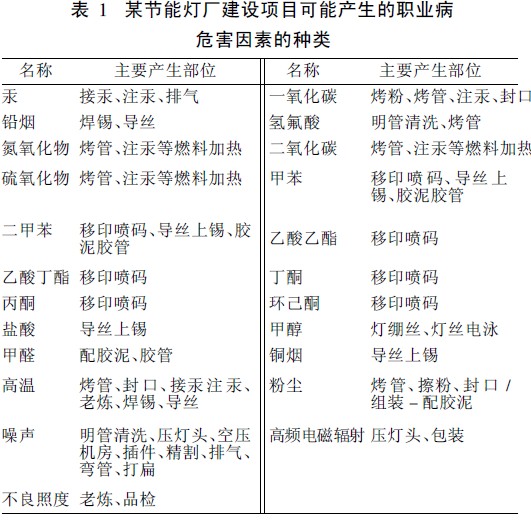 表 1 某节能灯厂建设项目可能产生的职业病危害因素的种类

| 名称 | 主要产生部位 | 名称 | 主要产生部位 |
|---|---|---|---|
| 汞 | 接汞、注汞、排气 | 一氧化碳 | 烤粉、烤管、注汞、封口 |
| 铅烟 | 焊锡、导丝 | 氢氟酸 | 明管清洗、烤管 |
| 氮氧化物 | 烤管、注汞等燃料加热 | 二氧化碳 | 烤管、注汞等燃料加热 |
| 硫氧化物 | 烤管、注汞等燃料加热 | 甲苯 | 移印喷码、导丝上锡、胶泥胶管 |
| 二甲苯 | 移印喷码、导丝上锡、胶泥胶管 | 乙酸乙酯 | 移印喷码 |
| 乙酸丁酯 | 移印喷码 | 丁酮 | 移印喷码 |
| 丙酮 | 移印喷码 | 环己酮 | 移印喷码 |
| 盐酸 | 导丝上锡 | 甲醇 | 灯绷丝、灯丝电泳 |
| 甲醛 | 配胶泥、胶管 | 铜烟 | 导丝上锡 |
| 高温 | 烤管、封口、接汞注汞、老炼、焊锡、导丝 | 粉尘 | 烤管、擦粉、封口/组装-配胶泥 |
| 噪声 | 明管清洗、压灯头、空压机房、插件、精割、排气、弯管、打扁 | 高频电磁辐射 | 压灯头、包装 |
| 不良照度 | 老炼、品检 | | |